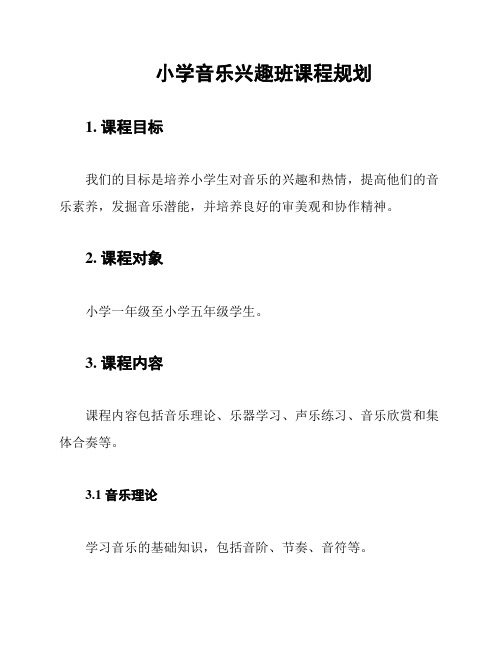 小学音乐兴趣班课程规划

1. 课程目标

我们的目标是培养小学生对音乐的兴趣和热情，提高他们的音乐素养，发掘音乐潜能，并培养良好的审美观和协作精神。

2. 课程对象

小学一年级至小学五年级学生。

3. 课程内容

课程内容包括音乐理论、乐器学习、声乐练习、音乐欣赏和集体合奏等。

3.1 音乐理论

学习音乐的基础知识，包括音阶、节奏、音符等。